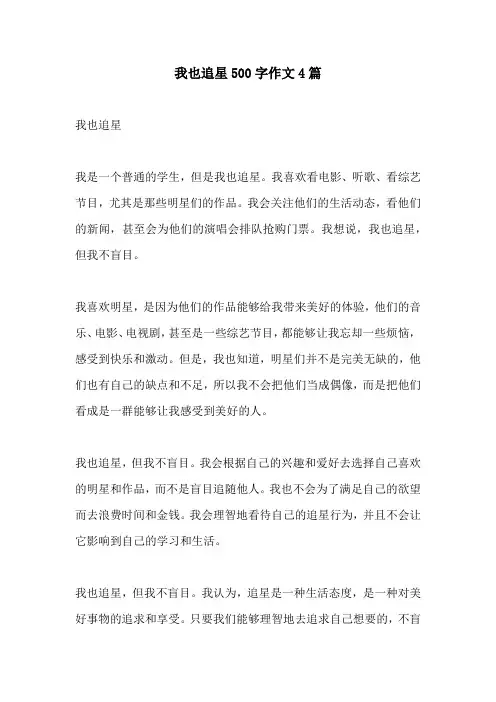 我也追星500字作文4篇

我也追星

我是一个普通的学生，但是我也追星。我喜欢看电影、听歌、看综艺节目，尤其是那些明星们的作品。我会关注他们的生活动态，看他们的新闻，甚至会为他们的演唱会排队抢购门票。我想说，我也追星，但我不盲目。

我喜欢明星，是因为他们的作品能够给我带来美好的体验，他们的音乐、电影、电视剧，甚至是一些综艺节目，都能够让我忘却一些烦恼，感受到快乐和激动。但是，我也知道，明星们并不是完美无缺的，他们也有自己的缺点和不足，所以我不会把他们当成偶像，而是把他们看成是一群能够让我感受到美好的人。

我也追星，但我不盲目。我会根据自己的兴趣和爱好去选择自己喜欢的明星和作品，而不是盲目追随他人。我也不会为了满足自己的欲望而去浪费时间和金钱。我会理智地看待自己的追星行为，并且不会让它影响到自己的学习和生活。

我也追星，但我不盲目。我认为，追星是一种生活态度，是一种对美好事物的追求和享受。只要我们能够理智地去追求自己想要的，不盲